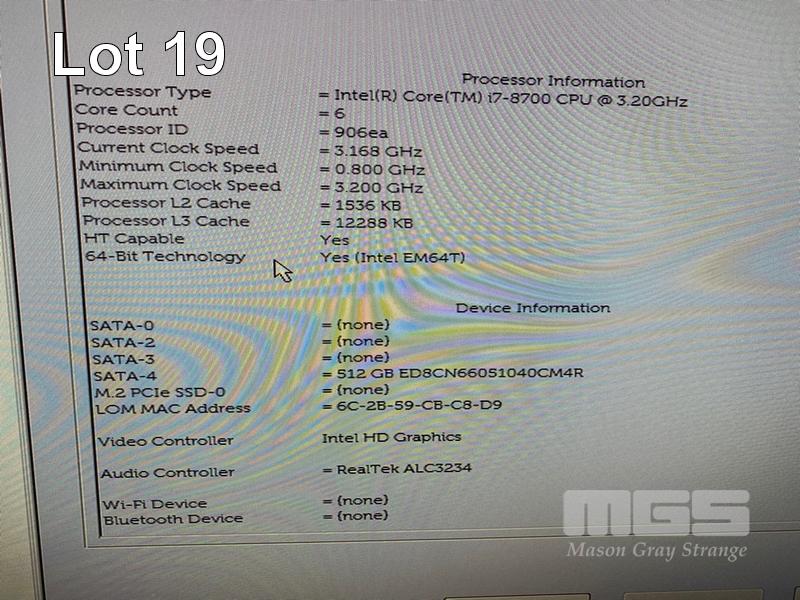 Lot 19

Processor Information

Processor Type = Intel(R) Core(TM) i7-8700 CPU @ 3.20GHz
Core Count = 6
Processor ID = 906ea
Current Clock Speed = 3.168 GHz
Minimum Clock Speed = 0.800 GHz
Maximum Clock Speed = 3.200 GHz
Processor L2 Cache = 1536 KB
Processor L3 Cache = 12288 KB
HT Capable Yes
64-Bit Technology Yes (Intel EM64T)

Device Information

SATA-0 = (none)
SATA-2 = (none)
SATA-3 = (none)
SATA-4 = 512 GB ED8CN66051040CM4R
M.2 PCIe SSD-0 = (none)
LOM MAC Address = 6C-2B-59-CB-C8-D9

Video Controller Intel HD Graphics

Audio Controller = RealTek ALC3234

Wi-Fi Device = (none)
Bluetooth Device = (none)

MGS
Mason Gray Strange